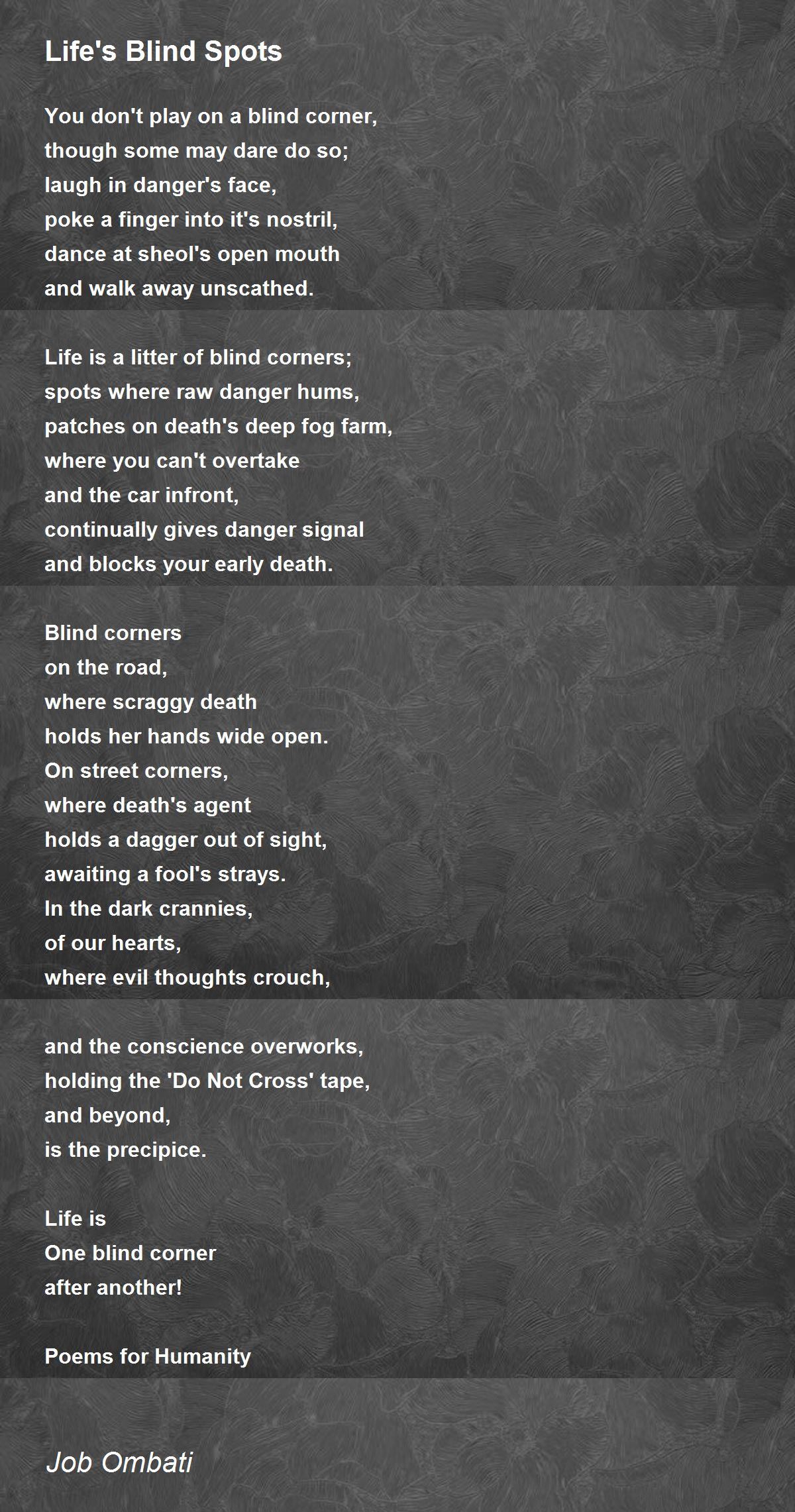 Life's Blind Spots

You don't play on a blind corner,
though some may dare do so;
laugh in danger's face,
poke a finger into it's nostril,
dance at sheol's open mouth
and walk away unscathed.

Life is a litter of blind corners;
spots where raw danger hums,
patches on death's deep fog farm,
where you can't overtake
and the car infront,
continually gives danger signal
and blocks your early death.

Blind corners
on the road,
where scraggy death
holds her hands wide open.
On street corners,
where death's agent
holds a dagger out of sight,
awaiting a fool's strays.
In the dark crannies,
of our hearts,
where evil thoughts crouch,

and the conscience overworks,
holding the 'Do Not Cross' tape,
and beyond,
is the precipice.

Life is
One blind corner
after another!

Poems for Humanity

Job Ombati